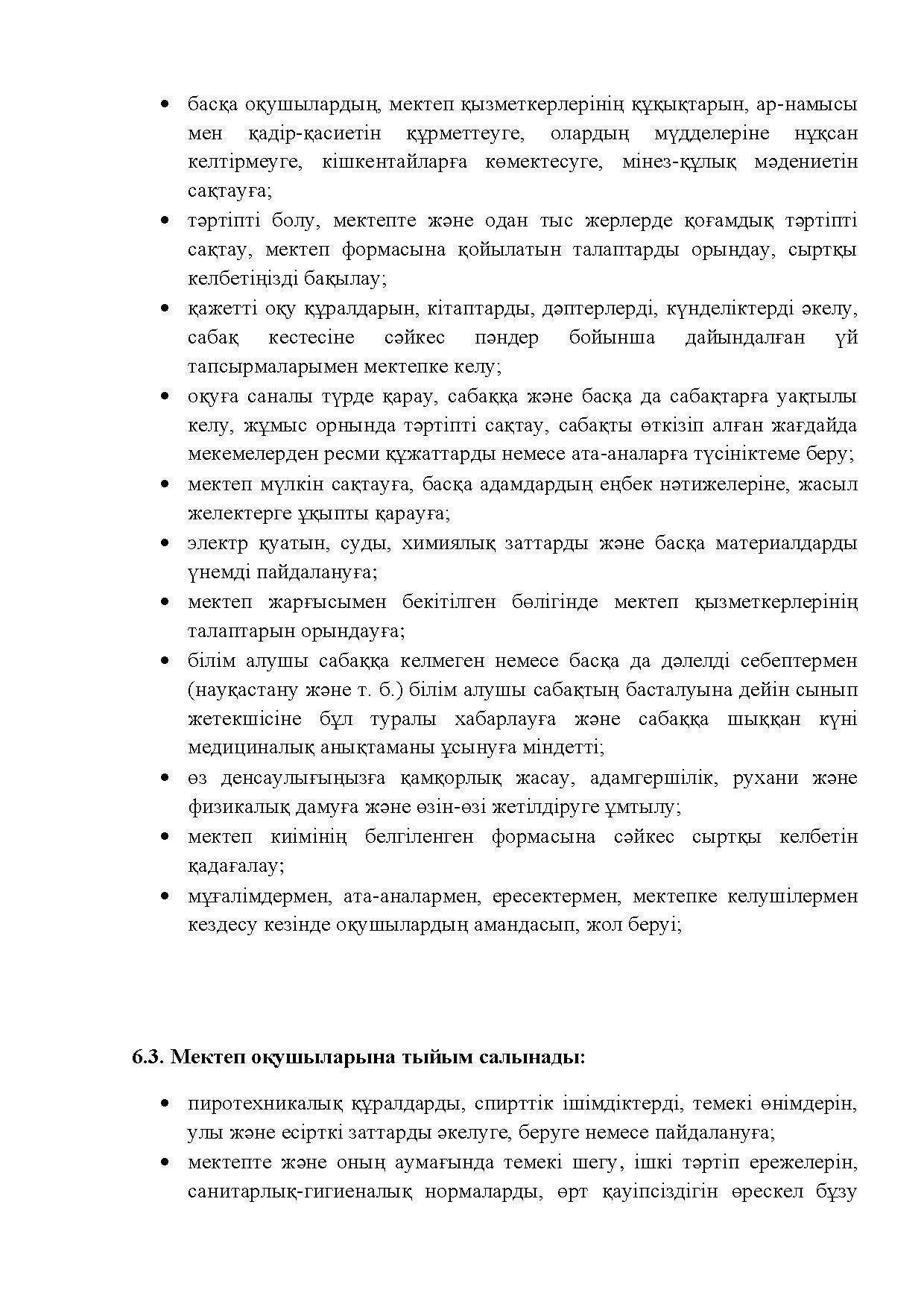 • басқа оқушылардың, мектеп қызметкерлерінің құқықтарын, ар-намысы мен қадір-қасиетін құрметтеуге, олардың мүдделеріне нұқсан келтірмеуге, кішкентайларға көмектесуге, мінез-құлық мәдениетін сақтауға;

• тәртіпті болу, мектепте және одан тыс жерлерде қоғамдық тәртіпті сақтау, мектеп формасына қойылатын талаптарды орындау, сыртқы келбетіңізді бақылау;

• қажетті оқу құралдарын, кітаптарды, дәптерлерді, күнделіктерді әкелу, сабақ кестесіне сәйкес пәндер бойынша дайындалған үй тапсырмаларымен мектепке келу;

• оқуға саналы түрде қарау, сабаққа және басқа да сабақтарға уақтылы келу, жұмыс орнында тәртіпті сақтау, сабақты өткізіп алған жағдайда мекемелерден ресми құжаттарды немесе ата-аналарға түсініктеме беру;

• мектеп мүлкін сақтауға, басқа адамдардың еңбек нәтижелеріне, жасыл желектерге ұқыпты қарауға;

• электр қуатын, суды, химиялық заттарды және басқа материалдарды үнемді пайдалануға;

• мектеп жарғысымен бекітілген бөлігінде мектеп қызметкерлерінің талаптарын орындауға;

• білім алушы сабаққа келмеген немесе басқа да дәлелді себептермен (науқастану және т. б.) білім алушы сабақтың басталуына дейін сынып жетекшісіне бұл туралы хабарлауға және сабаққа шыққан күні медициналық анықтаманы ұсынуға міндетті;

• өз денсаулығыңызға қамқорлық жасау, адамгершілік, рухани және физикалық дамуға және өзін-өзі жетілдіруге ұмтылу;

• мектеп киімінің белгіленген формасына сәйкес сыртқы келбетін қадағалау;

• мұғалімдермен, ата-аналармен, ересектермен, мектепке келушілермен кездесу кезінде оқушылардың амандасып, жол беруі;

6.3. Мектеп оқушыларына тыйым салынады:

• пиротехникалық құралдарды, спирттік ішімдіктерді, темекі өнімдерін, улы және есірткі заттарды әкелуге, беруге немесе пайдалануға;

• мектепте және оның аумағында темекі шегу, ішкі тәртіп ережелерін, санитарлық-гигиеналық нормаларды, өрт қауіпсіздігін өрескел бұзу